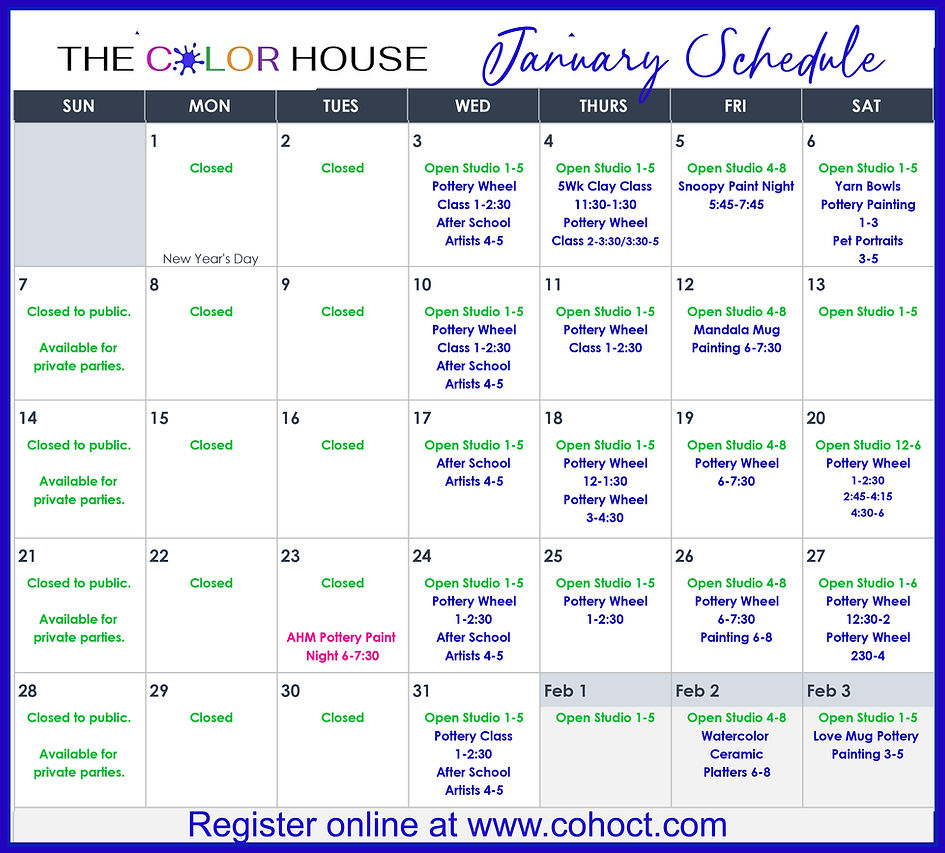 THE COLOR HOUSE January Schedule

| SUN | MON | TUES | WED | THURS | FRI | SAT |
|---|---|---|---|---|---|---|
| | 1 Closed New Year's Day | 2 Closed | 3 Open Studio 1-5 Pottery Wheel Class 1-2:30 After School Artists 4-5 | 4 Open Studio 1-5 5Wk Clay Class 11:30-1:30 Pottery Wheel Class 2-3:30/3:30-5 | 5 Open Studio 4-8 Snoopy Paint Night 5:45-7:45 | 6 Open Studio 1-5 Yarn Bowls Pottery Painting 1-3 Pet Portraits 3-5 |
| 7 Closed to public. Available for private parties. | 8 Closed | 9 Closed | 10 Open Studio 1-5 Pottery Wheel Class 1-2:30 After School Artists 4-5 | 11 Open Studio 1-5 Pottery Wheel Class 1-2:30 | 12 Open Studio 4-8 Mandala Mug Painting 6-7:30 | 13 Open Studio 1-5 |
| 14 Closed to public. Available for private parties. | 15 Closed | 16 Closed | 17 Open Studio 1-5 After School Artists 4-5 | 18 Open Studio 1-5 Pottery Wheel 12-1:30 Pottery Wheel 3-4:30 | 19 Open Studio 4-8 Pottery Wheel 6-7:30 | 20 Open Studio 12-6 Pottery Wheel 1-2:30 2:45-4:15 4:30-6 |
| 21 Closed to public. Available for private parties. | 22 Closed | 23 Closed AHM Pottery Paint Night 6-7:30 | 24 Open Studio 1-5 Pottery Wheel 1-2:30 After School Artists 4-5 | 25 Open Studio 1-5 Pottery Wheel 1-2:30 | 26 Open Studio 4-8 Pottery Wheel 6-7:30 Painting 6-8 | 27 Open Studio 1-6 Pottery Wheel 12:30-2 Pottery Wheel 230-4 |
| 28 Closed to public. Available for private parties. | 29 Closed | 30 Closed | 31 Open Studio 1-5 Pottery Class 1-2:30 After School Artists 4-5 | Feb 1 Open Studio 1-5 | Feb 2 Open Studio 4-8 Watercolor Ceramic Platters 6-8 | Feb 3 Open Studio 1-5 Love Mug Pottery Painting 3-5 |

Register online at www.cohoct.com